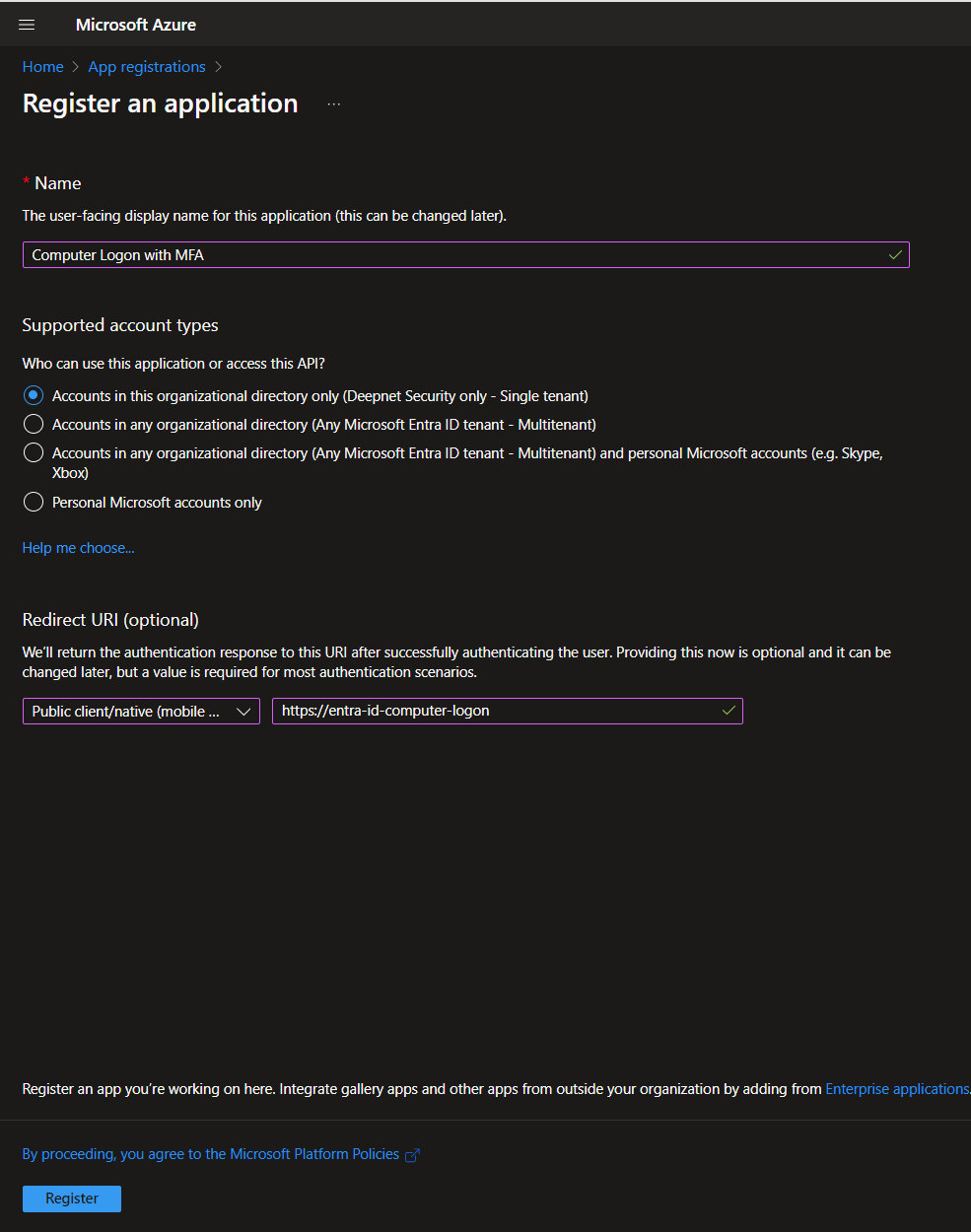 Microsoft Azure

Home > App registrations >

Register an application ...

* Name

The user-facing display name for this application (this can be changed later).

Computer Logon with MFA

Supported account types

Who can use this application or access this API?

Accounts in this organizational directory only (Deepnet Security only - Single tenant)

Accounts in any organizational directory (Any Microsoft Entra ID tenant - Multitenant)

Accounts in any organizational directory (Any Microsoft Entra ID tenant - Multitenant) and personal Microsoft accounts (e.g. Skype, Xbox)

Personal Microsoft accounts only

Help me choose...

Redirect URI (optional)

We'll return the authentication response to this URI after successfully authenticating the user. Providing this now is optional and it can be changed later, but a value is required for most authentication scenarios.

Public client/native (mobile ...

https://entra-id-computer-logon

Register an app you're working on here. Integrate gallery apps and other apps from outside your organization by adding from Enterprise applications.

By proceeding, you agree to the Microsoft Platform Policies

Register